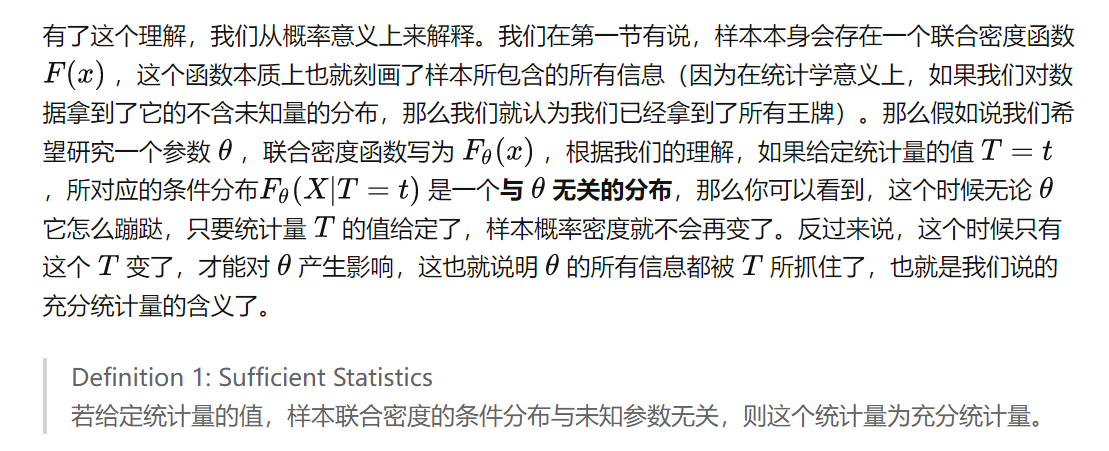 有了这个理解，我们从概率意义上来解释。我们在第一节有说，样本本身会存在一个联合密度函数$F(x)$，这个函数本质上也就刻画了样本所包含的所有信息（因为在统计学意义上，如果我们对数据拿到了它的不含未知量的分布，那么我们就认为我们已经拿到了所有王牌）。那么假如说我们希望研究一个参数$\theta$，联合密度函数写为$F_\theta(x)$，根据我们的理解，如果给定统计量的值$T=t$，所对应的条件分布$F_\theta(X|T=t)$是一个与$\theta$无关的分布，那么你可以看到，这个时候无论$\theta$它怎么蹦跶，只要统计量$T$的值给定了，样本概率密度就不会再变了。反过来说，这个时候只有这个$T$变了，才能对$\theta$产生影响，这也就说明$\theta$的所有信息都被$T$所抓住了，也就是我们说的充分统计量的含义了。

Definition 1: Sufficient Statistics
若给定统计量的值，样本联合密度的条件分布与未知参数无关，则这个统计量为充分统计量。